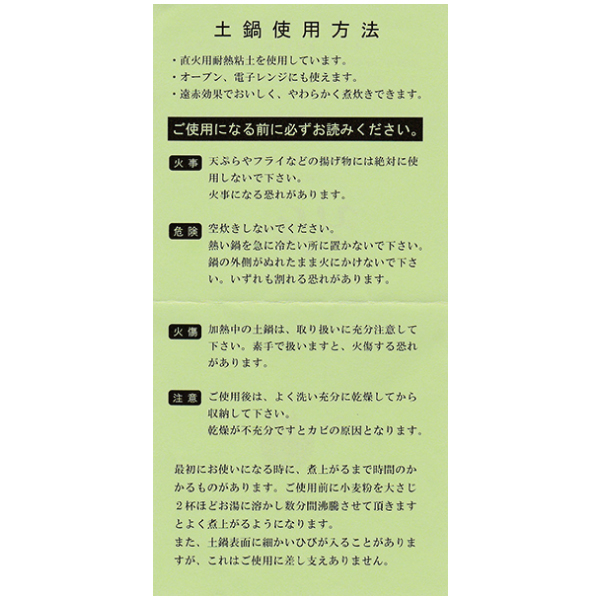 土鍋使用方法

・直火用耐熱粘土を使用しています。
・オーブン、電子レンジにも使えます。
・遠赤効果でおいしく、やわらかく煮炊きできます。

ご使用になる前に必ずお読みください。

火事 天ぷらやフライなどの揚げ物には絶対に使用しないで下さい。
火事になる恐れがあります。

危険 空炊きしないでください。
熱い鍋を急に冷たい所に置かないで下さい。
鍋の外側がぬれたまま火にかけないで下さい。いずれも割れる恐れがあります。

火傷 加熱中の土鍋は、取り扱いに充分注意して下さい。素手で扱いますと、火傷する恐れがあります。

注意 ご使用後は、よく洗い充分に乾燥してから収納して下さい。
乾燥が不充分ですとカビの原因となります。

最初にお使いになる時に、煮上がるまで時間のかかるものがあります。ご使用前に小麦粉を大さじ２杯ほどお湯に溶かし数分間沸騰させて頂きますとよく煮上がるようになります。
また、土鍋表面に細かいひびが入ることがありますが、これはご使用に差し支えありません。